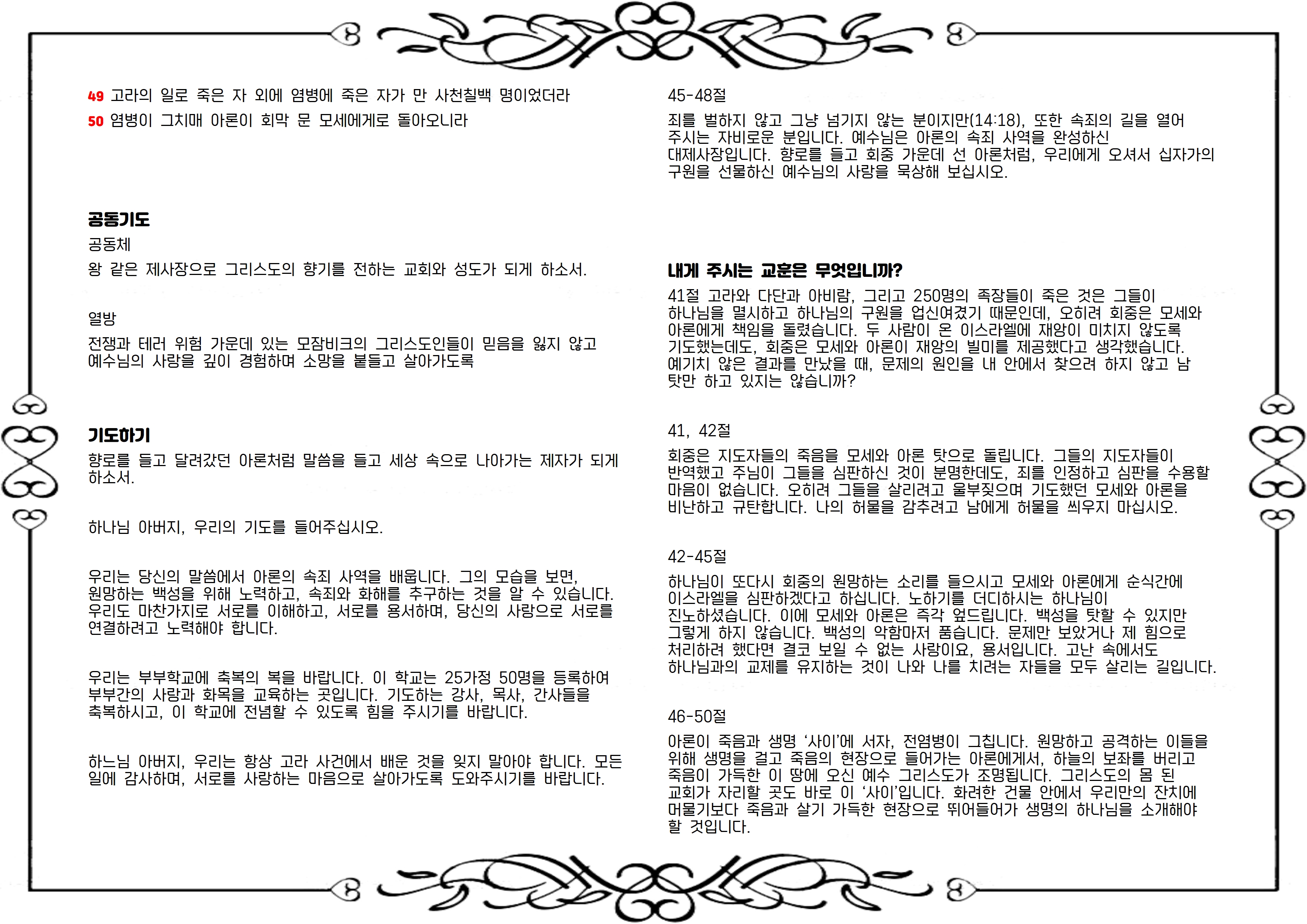 49 고라의 일로 죽은 자 외에 염병에 죽은 자가 만 사천칠백 명이었더라

50 염병이 그치매 아론이 회막 문 모세에게로 돌아오니라

공동기도

공동체

왕 같은 제사장으로 그리스도의 향기를 전하는 교회와 성도가 되게 하소서.

열방

전쟁과 테러 위험 가운데 있는 모잠비크의 그리스도인들이 믿음을 잃지 않고 예수님의 사랑을 깊이 경험하며 소망을 붙들고 살아가도록

기도하기

향로를 들고 달려갔던 아론처럼 말씀을 들고 세상 속으로 나아가는 제자가 되게 하소서.

하나님 아버지, 우리의 기도를 들어주십시오.

우리는 당신의 말씀에서 아론의 속죄 사역을 배웁니다. 그의 모습을 보면, 원망하는 백성을 위해 노력하고, 속죄와 화해를 추구하는 것을 알 수 있습니다. 우리도 마찬가지로 서로를 이해하고, 서로를 용서하며, 당신의 사랑으로 서로를 연결하려고 노력해야 합니다.

우리는 부부학교에 축복의 복을 바랍니다. 이 학교는 25가정 50명을 등록하여 부부간의 사랑과 화목을 교육하는 곳입니다. 기도하는 강사, 목사, 간사들을 축복하시고, 이 학교에 전념할 수 있도록 힘을 주시기를 바랍니다.

하느님 아버지, 우리는 항상 고라 사건에서 배운 것을 잊지 말아야 합니다. 모든 일에 감사하며, 서로를 사랑하는 마음으로 살아가도록 도와주시기를 바랍니다.

45-48절

죄를 벌하지 않고 그냥 넘기지 않는 분이지만(14:18), 또한 속죄의 길을 열어 주시는 자비로운 분입니다. 예수님은 아론의 속죄 사역을 완성하신 대제사장입니다. 향로를 들고 회중 가운데 선 아론처럼, 우리에게 오셔서 십자가의 구원을 선물하신 예수님의 사랑을 묵상해 보십시오.

내게 주시는 교훈은 무엇입니까?

41절 고라와 다단과 아비람, 그리고 250명의 족장들이 죽은 것은 그들이 하나님을 멸시하고 하나님의 구원을 업신여겼기 때문인데, 오히려 회중은 모세와 아론에게 책임을 돌렸습니다. 두 사람이 온 이스라엘에 재앙이 미치지 않도록 기도했는데도, 회중은 모세와 아론이 재앙의 빌미를 제공했다고 생각했습니다. 예기치 않은 결과를 만났을 때, 문제의 원인을 내 안에서 찾으려 하지 않고 남 탓만 하고 있지는 않습니까?

41, 42절

회중은 지도자들의 죽음을 모세와 아론 탓으로 돌립니다. 그들의 지도자들이 반역했고 주님이 그들을 심판하신 것이 분명한데도, 죄를 인정하고 심판을 수용할 마음이 없습니다. 오히려 그들을 살리려고 울부짖으며 기도했던 모세와 아론을 비난하고 규탄합니다. 나의 허물을 감추려고 남에게 허물을 씌우지 마십시오.

42-45절

하나님이 또다시 회중의 원망하는 소리를 들으시고 모세와 아론에게 순식간에 이스라엘을 심판하겠다고 하십니다. 노하기를 더디하시는 하나님이 진노하셨습니다. 이에 모세와 아론은 즉각 엎드립니다. 백성을 탓할 수 있지만 그렇게 하지 않습니다. 백성의 악함마저 품습니다. 문제만 보았거나 제 힘으로 처리하려 했다면 결코 보일 수 없는 사랑이요, 용서입니다. 고난 속에서도 하나님과의 교제를 유지하는 것이 나와 나를 치려는 자들을 모두 살리는 길입니다.

46-50절

아론이 죽음과 생명 '사이'에 서자, 전염병이 그칩니다. 원망하고 공격하는 이들을 위해 생명을 걸고 죽음의 현장으로 들어가는 아론에게서, 하늘의 보좌를 버리고 죽음이 가득한 이 땅에 오신 예수 그리스도가 조명됩니다. 그리스도의 몸 된 교회가 자리할 곳도 바로 이 '사이'입니다. 화려한 건물 안에서 우리만의 잔치에 머물기보다 죽음과 살기 가득한 현장으로 뛰어들어가 생명의 하나님을 소개해야 할 것입니다.